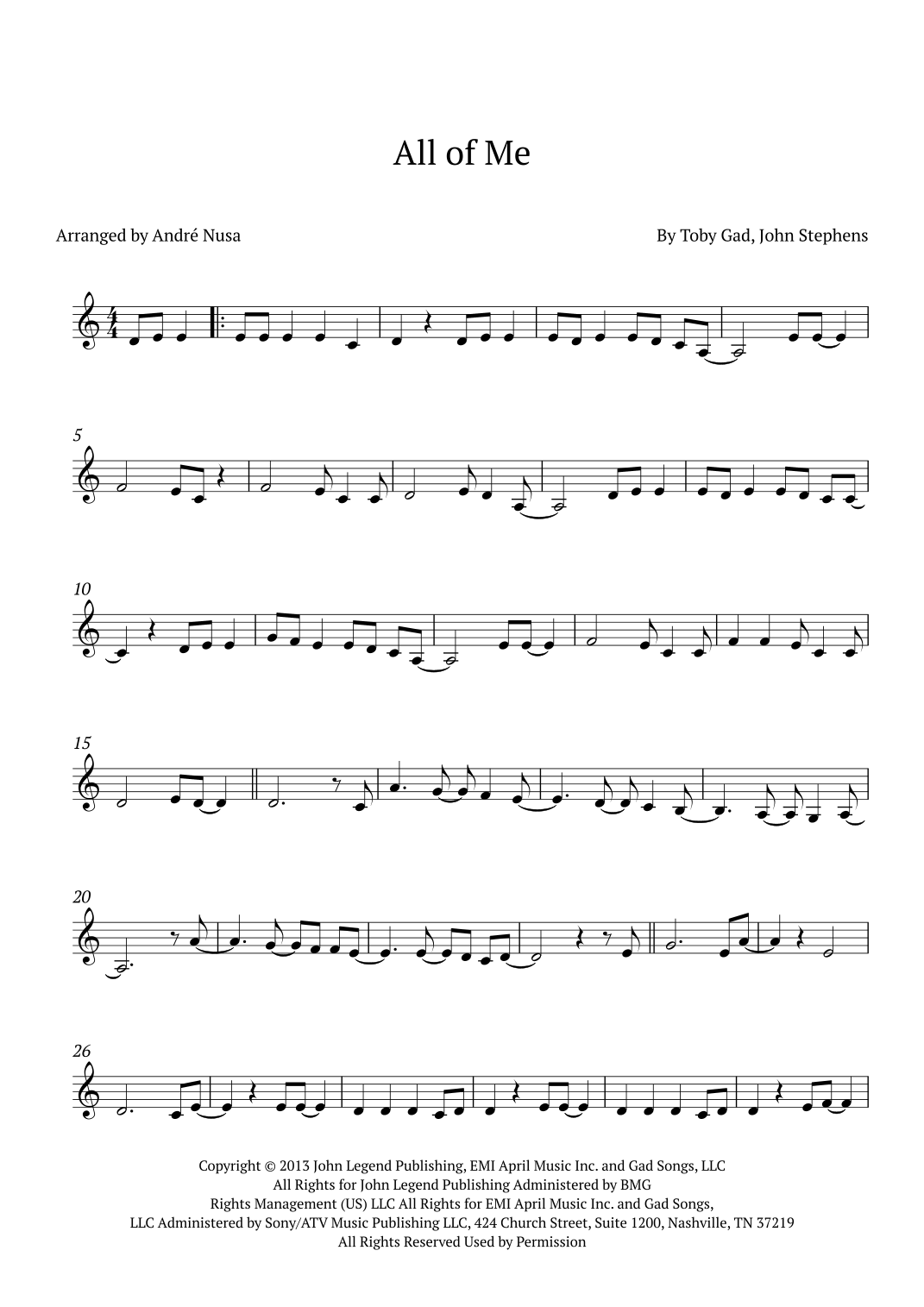 All of Me

Arranged by André Nusa

By Toby Gad, John Stephens

5

10

15

20

26

Copyright © 2013 John Legend Publishing, EMI April Music Inc. and Gad Songs, LLC
All Rights for John Legend Publishing Administered by BMG
Rights Management (US) LLC All Rights for EMI April Music Inc. and Gad Songs,
LLC Administered by Sony/ATV Music Publishing LLC, 424 Church Street, Suite 1200, Nashville, TN 37219
All Rights Reserved Used by Permission